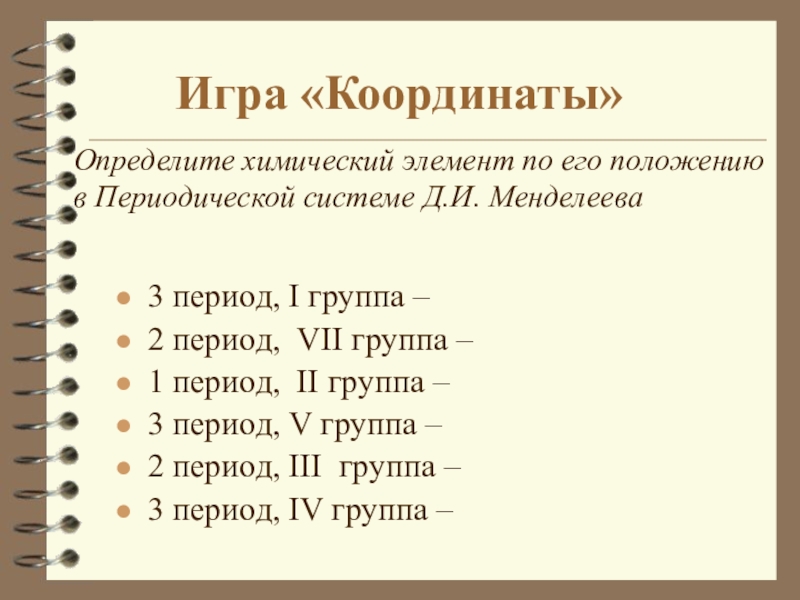 Игра «Координаты»

Определите химический элемент по его положению в Периодической системе Д.И. Менделеева

• 3 период, I группа –
• 2 период, VII группа –
• 1 период, II группа –
• 3 период, V группа –
• 2 период, III группа –
• 3 период, IV группа –